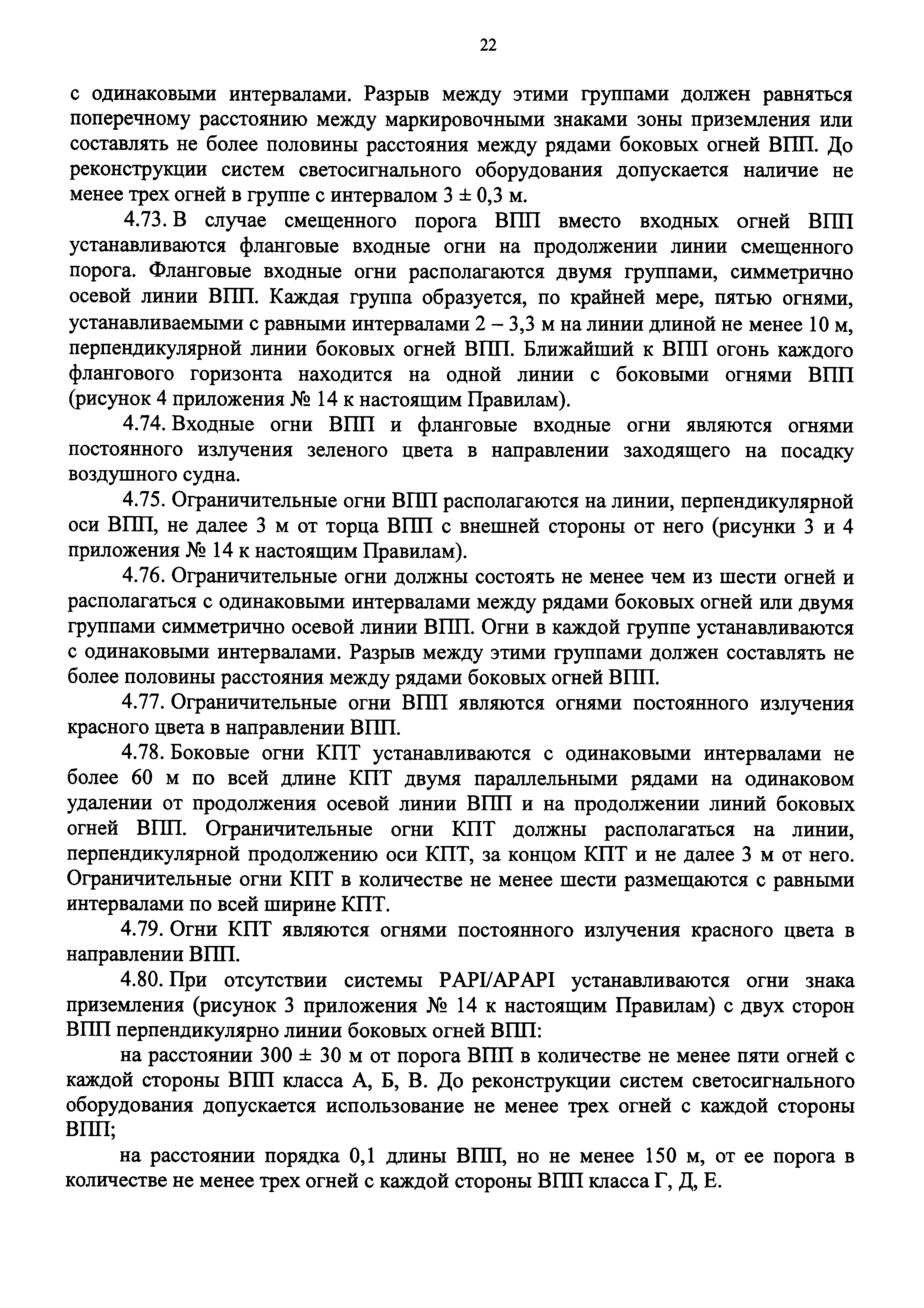 22

с одинаковыми интервалами. Разрыв между этими группами должен равняться поперечному расстоянию между маркировочными знаками зоны приземления или составлять не более половины расстояния между рядами боковых огней ВПП. До реконструкции систем светосигнального оборудования допускается наличие не менее трех огней в группе с интервалом $3 \pm 0,3$ м.

4.73. В случае смещенного порога ВПП вместо входных огней ВПП устанавливаются фланговые входные огни на продолжении линии смещенного порога. Фланговые входные огни располагаются двумя группами, симметрично осевой линии ВПП. Каждая группа образуется, по крайней мере, пятью огнями, устанавливаемыми с равными интервалами 2 – 3,3 м на линии длиной не менее 10 м, перпендикулярной линии боковых огней ВПП. Ближайший к ВПП огонь каждого флангового горизонта находится на одной линии с боковыми огнями ВПП (рисунок 4 приложения № 14 к настоящим Правилам).

4.74. Входные огни ВПП и фланговые входные огни являются огнями постоянного излучения зеленого цвета в направлении заходящего на посадку воздушного судна.

4.75. Ограничительные огни ВПП располагаются на линии, перпендикулярной оси ВПП, не далее 3 м от торца ВПП с внешней стороны от него (рисунки 3 и 4 приложения № 14 к настоящим Правилам).

4.76. Ограничительные огни должны состоять не менее чем из шести огней и располагаться с одинаковыми интервалами между рядами боковых огней или двумя группами симметрично осевой линии ВПП. Огни в каждой группе устанавливаются с одинаковыми интервалами. Разрыв между этими группами должен составлять не более половины расстояния между рядами боковых огней ВПП.

4.77. Ограничительные огни ВПП являются огнями постоянного излучения красного цвета в направлении ВПП.

4.78. Боковые огни КПТ устанавливаются с одинаковыми интервалами не более 60 м по всей длине КПТ двумя параллельными рядами на одинаковом удалении от продолжения осевой линии ВПП и на продолжении линий боковых огней ВПП. Ограничительные огни КПТ должны располагаться на линии, перпендикулярной продолжению оси КПТ, за концом КПТ и не далее 3 м от него. Ограничительные огни КПТ в количестве не менее шести размещаются с равными интервалами по всей ширине КПТ.

4.79. Огни КПТ являются огнями постоянного излучения красного цвета в направлении ВПП.

4.80. При отсутствии системы PAPI/APAPI устанавливаются огни знака приземления (рисунок 3 приложения № 14 к настоящим Правилам) с двух сторон ВПП перпендикулярно линии боковых огней ВПП:

на расстоянии $300 \pm 30$ м от порога ВПП в количестве не менее пяти огней с каждой стороны ВПП класса А, Б, В. До реконструкции систем светосигнального оборудования допускается использование не менее трех огней с каждой стороны ВПП;

на расстоянии порядка 0,1 длины ВПП, но не менее 150 м, от ее порога в количестве не менее трех огней с каждой стороны ВПП класса Г, Д, Е.